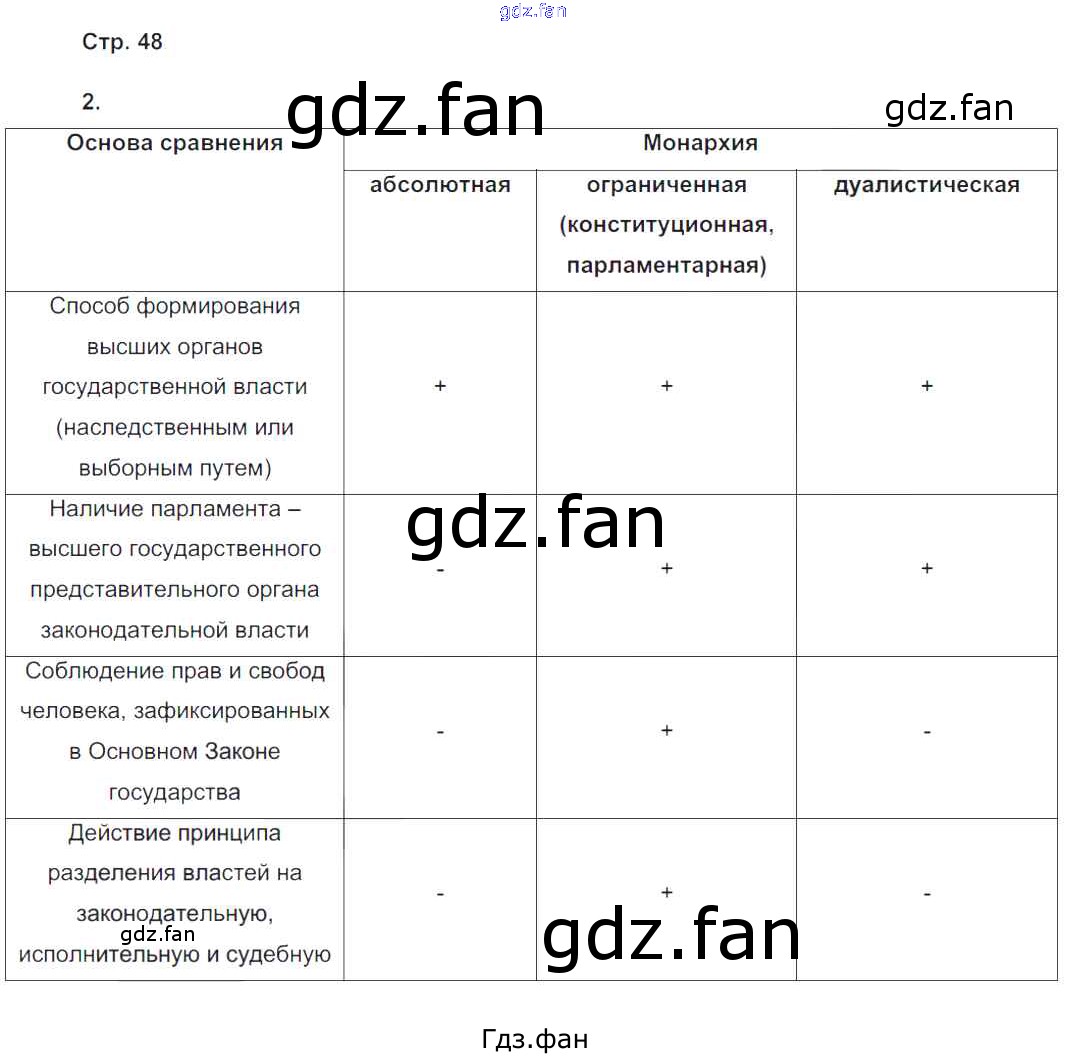 gdz.fan

Стр. 48

2.

gdz.fan

gdz.fan

| Основа сравнения | Монархия | | |
|---|---|---|---|
| | абсолютная | ограниченная (конституционная, парламентарная) | дуалистическая |
| Способ формирования высших органов государственной власти (наследственным или выборным путем) | + | + | + |
| Наличие парламента – высшего государственного представительного органа законодательной власти | - | + | + |
| Соблюдение прав и свобод человека, зафиксированных в Основном Законе государства | - | + | - |
| Действие принципа разделения властей на законодательную, исполнительную и судебную | - | + | - |

gdz.fan

gdz.fan

gdz.fan

Гдз.фан